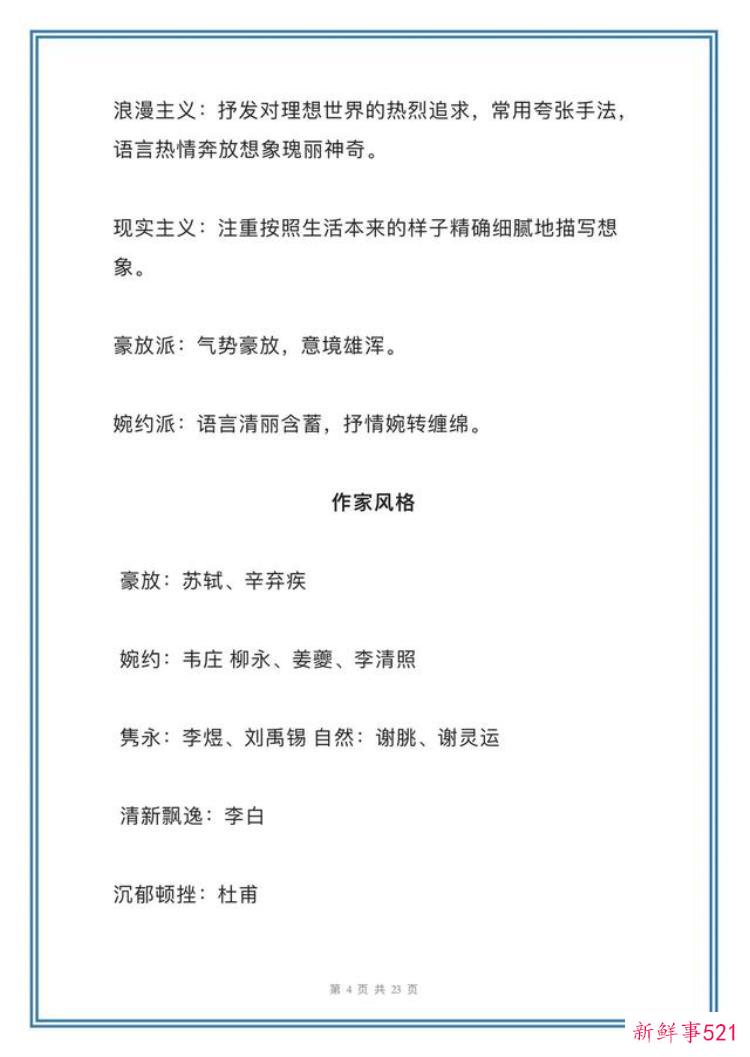 浪漫主义：抒发对理想世界的热烈追求，常用夸张手法，语言热情奔放想象瑰丽神奇。

现实主义：注重按照生活本来的样子精确细腻地描写想象。

豪放派：气势豪放，意境雄浑。

婉约派：语言清丽含蓄，抒情婉转缠绵。

作家风格

豪放：苏轼、辛弃疾

婉约：韦庄 柳永、姜夔、李清照

隽永：李煜、刘禹锡 自然：谢朓、谢灵运

清新飘逸：李白

沉郁顿挫：杜甫

第 4 页 共 23 页

新鲜事521